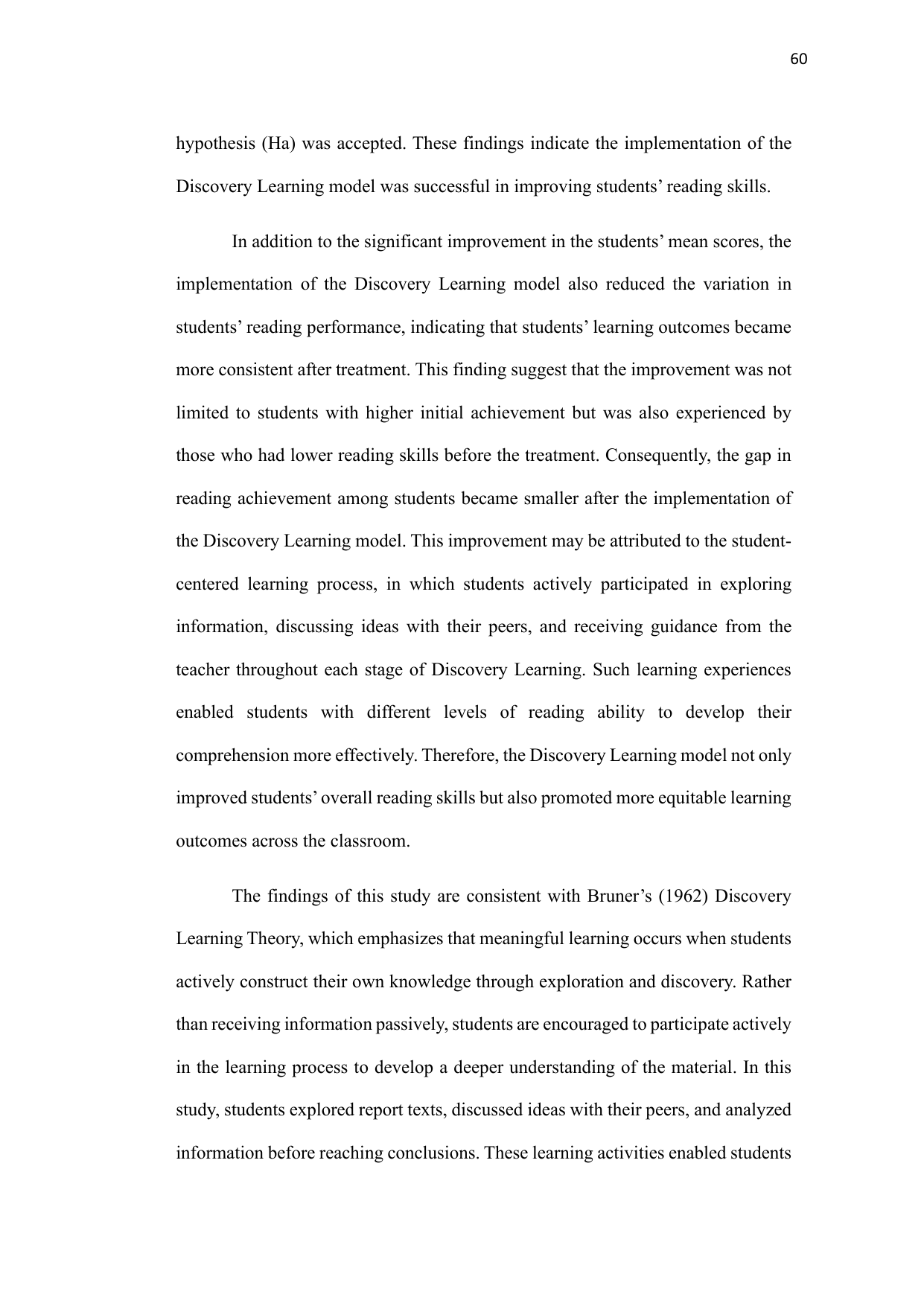 60

hypothesis (Ha) was accepted. These findings indicate the implementation of the Discovery Learning model was successful in improving students' reading skills.

In addition to the significant improvement in the students' mean scores, the implementation of the Discovery Learning model also reduced the variation in students' reading performance, indicating that students' learning outcomes became more consistent after treatment. This finding suggest that the improvement was not limited to students with higher initial achievement but was also experienced by those who had lower reading skills before the treatment. Consequently, the gap in reading achievement among students became smaller after the implementation of the Discovery Learning model. This improvement may be attributed to the student-centered learning process, in which students actively participated in exploring information, discussing ideas with their peers, and receiving guidance from the teacher throughout each stage of Discovery Learning. Such learning experiences enabled students with different levels of reading ability to develop their comprehension more effectively. Therefore, the Discovery Learning model not only improved students' overall reading skills but also promoted more equitable learning outcomes across the classroom.

The findings of this study are consistent with Bruner's (1962) Discovery Learning Theory, which emphasizes that meaningful learning occurs when students actively construct their own knowledge through exploration and discovery. Rather than receiving information passively, students are encouraged to participate actively in the learning process to develop a deeper understanding of the material. In this study, students explored report texts, discussed ideas with their peers, and analyzed information before reaching conclusions. These learning activities enabled students